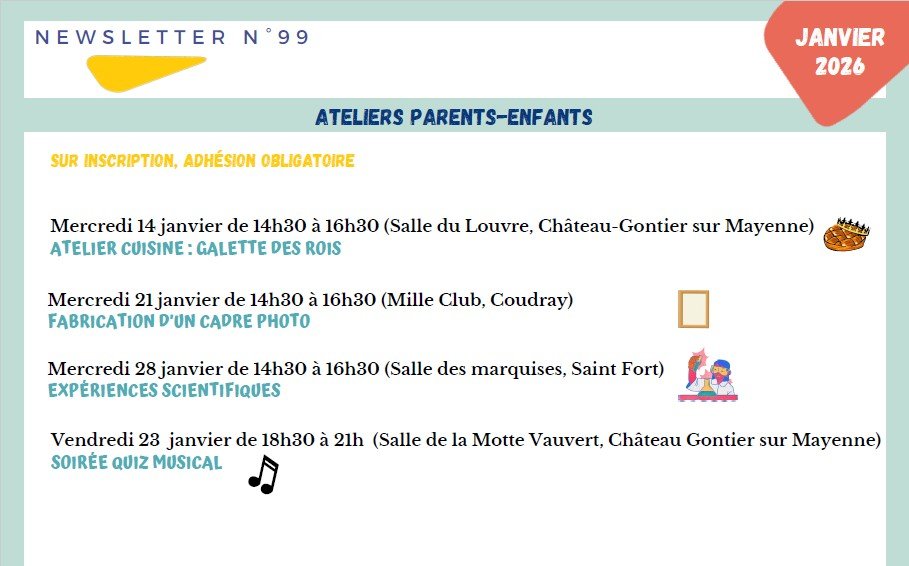 NEWSLETTER N°99

JANVIER
2026

ATELIERS PARENTS-ENFANTS

SUR INSCRIPTION, ADHÉSION OBLIGATOIRE

Mercredi 14 janvier de 14h30 à 16h30 (Salle du Louvre, Château-Gontier sur Mayenne)
ATELIER CUISINE : GALETTE DES ROIS

Mercredi 21 janvier de 14h30 à 16h30 (Mille Club, Coudray)
FABRICATION D'UN CADRE PHOTO

Mercredi 28 janvier de 14h30 à 16h30 (Salle des marquises, Saint Fort)
EXPÉRIENCES SCIENTIFIQUES

Vendredi 23 janvier de 18h30 à 21h (Salle de la Motte Vauvert, Château Gontier sur Mayenne)
SOIRÉE QUIZ MUSICAL